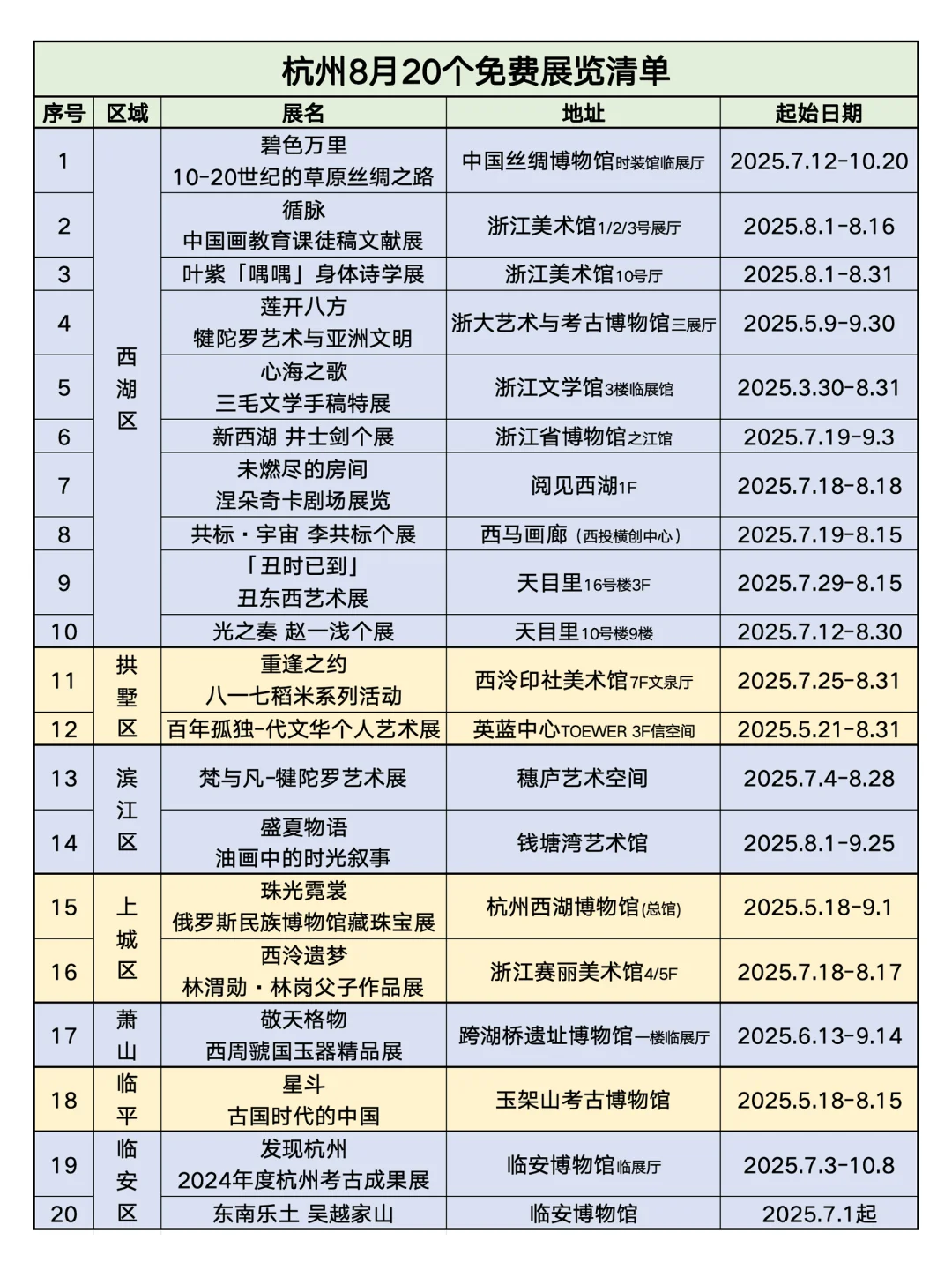 杭州8月20个免费展览清单

| 序号 | 区域 | 展名 | 地址 | 起始日期 |
|---|---|---|---|---|
| 1 | 西湖区 | 碧色万里 10-20世纪的草原丝绸之路 | 中国丝绸博物馆时装馆临展厅 | 2025.7.12-10.20 |
| 2 | 西湖区 | 循脉 中国画教育课徒稿文献展 | 浙江美术馆1/2/3号展厅 | 2025.8.1-8.16 |
| 3 | 西湖区 | 叶紫「喁喁」身体诗学展 | 浙江美术馆10号厅 | 2025.8.1-8.31 |
| 4 | 西湖区 | 莲开八方 犍陀罗艺术与亚洲文明 | 浙大艺术与考古博物馆三展厅 | 2025.5.9-9.30 |
| 5 | 西湖区 | 心海之歌 三毛文学手稿特展 | 浙江文学馆3楼临展馆 | 2025.3.30-8.31 |
| 6 | 西湖区 | 新西湖 井士剑个展 | 浙江省博物馆之江馆 | 2025.7.19-9.3 |
| 7 | 西湖区 | 未燃尽的房间 涅朵奇卡剧场展览 | 阅见西湖1F | 2025.7.18-8.18 |
| 8 | 西湖区 | 共标·宇宙 李共标个展 | 西马画廊（西投横创中心） | 2025.7.19-8.15 |
| 9 | 西湖区 | 「丑时已到」 丑东西艺术展 | 天目里16号楼3F | 2025.7.29-8.15 |
| 10 | 西湖区 | 光之奏 赵一浅个展 | 天目里10号楼9楼 | 2025.7.12-8.30 |
| 11 | 拱墅区 | 重逢之约 八一七稻米系列活动 | 西泠印社美术馆7F文泉厅 | 2025.7.25-8.31 |
| 12 | 拱墅区 | 百年孤独-代文华个人艺术展 | 英蓝中心TOEWER 3F信空间 | 2025.5.21-8.31 |
| 13 | 滨江区 | 梵与凡-犍陀罗艺术展 | 穗庐艺术空间 | 2025.7.4-8.28 |
| 14 | 滨江区 | 盛夏物语 油画中的时光叙事 | 钱塘湾艺术馆 | 2025.8.1-9.25 |
| 15 | 上城区 | 珠光霓裳 俄罗斯民族博物馆藏珠宝展 | 杭州西湖博物馆(总馆) | 2025.5.18-9.1 |
| 16 | 上城区 | 西泠遗梦 林渭勋·林岗父子作品展 | 浙江赛丽美术馆4/5F | 2025.7.18-8.17 |
| 17 | 萧山 | 敬天格物 西周虢国玉器精品展 | 跨湖桥遗址博物馆一楼临展厅 | 2025.6.13-9.14 |
| 18 | 临平 | 星斗 古国时代的中国 | 玉架山考古博物馆 | 2025.5.18-8.15 |
| 19 | 临安区 | 发现杭州 2024年度杭州考古成果展 | 临安博物馆临展厅 | 2025.7.3-10.8 |
| 20 | 临安区 | 东南乐土 吴越家山 | 临安博物馆 | 2025.7.1起 |